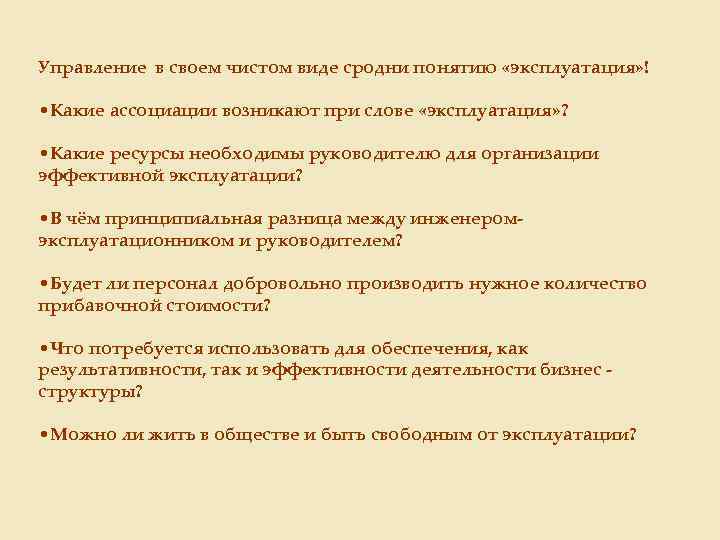 Управление в своем чистом виде сродни понятию «эксплуатация»!

•Какие ассоциации возникают при слове «эксплуатация»?

•Какие ресурсы необходимы руководителю для организации эффективной эксплуатации?

•В чём принципиальная разница между инженером-эксплуатационником и руководителем?

•Будет ли персонал добровольно производить нужное количество прибавочной стоимости?

•Что потребуется использовать для обеспечения, как результативности, так и эффективности деятельности бизнес - структуры?

•Можно ли жить в обществе и быть свободным от эксплуатации?